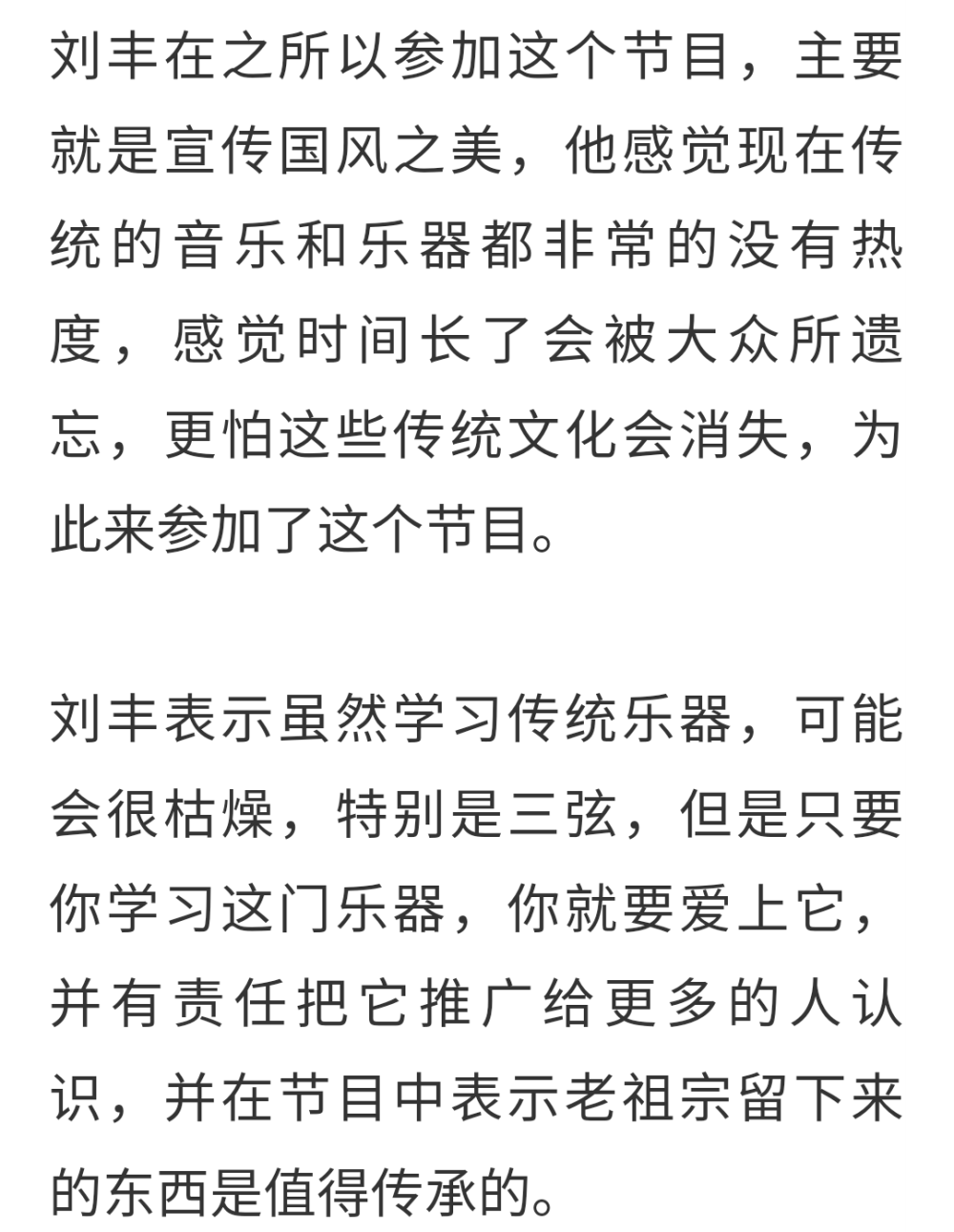 刘丰在之所以参加这个节目，主要就是宣传国风之美，他感觉现在传统的音乐和乐器都非常的没有热度，感觉时间长了会被大众所遗忘，更怕这些传统文化会消失，为此来参加了这个节目。

刘丰表示虽然学习传统乐器，可能会很枯燥，特别是三弦，但是只要你学习这门乐器，你就要爱上它，并有责任把它推广给更多的人认识，并在节目中表示老祖宗留下来的东西是值得传承的。